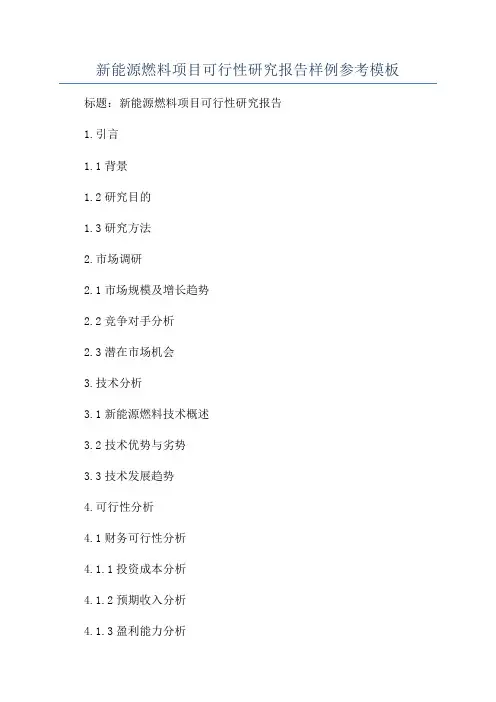 新能源燃料项目可行性研究报告样例参考模板

标题：新能源燃料项目可行性研究报告

1.引言

1.1背景

1.2研究目的

1.3研究方法

2.市场调研

2.1市场规模及增长趋势

2.2竞争对手分析

2.3潜在市场机会

3.技术分析

3.1新能源燃料技术概述

3.2技术优势与劣势

3.3技术发展趋势

4.可行性分析

4.1财务可行性分析

4.1.1投资成本分析

4.1.2预期收入分析

4.1.3盈利能力分析